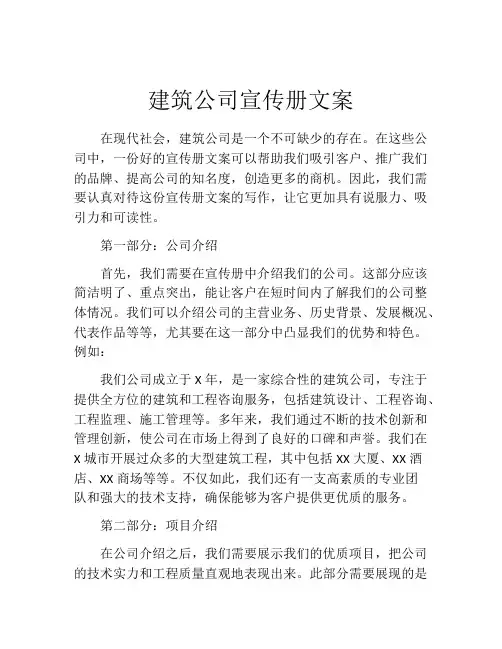 建筑公司宣传册文案

在现代社会，建筑公司是一个不可缺少的存在。在这些公司中，一份好的宣传册文案可以帮助我们吸引客户、推广我们的品牌、提高公司的知名度，创造更多的商机。因此，我们需要认真对待这份宣传册文案的写作，让它更加具有说服力、吸引力和可读性。

第一部分：公司介绍

首先，我们需要在宣传册中介绍我们的公司。这部分应该简洁明了、重点突出，能让客户在短时间内了解我们的公司整体情况。我们可以介绍公司的主营业务、历史背景、发展概况、代表作品等等，尤其要在这一部分中凸显我们的优势和特色。例如：

我们公司成立于 X 年，是一家综合性的建筑公司，专注于提供全方位的建筑和工程咨询服务，包括建筑设计、工程咨询、工程监理、施工管理等。多年来，我们通过不断的技术创新和管理创新，使公司在市场上得到了良好的口碑和声誉。我们在 X 城市开展过众多的大型建筑工程，其中包括 XX 大厦、XX 酒店、XX 商场等等。不仅如此，我们还有一支高素质的专业团队和强大的技术支持，确保能够为客户提供更优质的服务。

第二部分：项目介绍

在公司介绍之后，我们需要展示我们的优质项目，把公司的技术实力和工程质量直观地表现出来。此部分需要展现的是